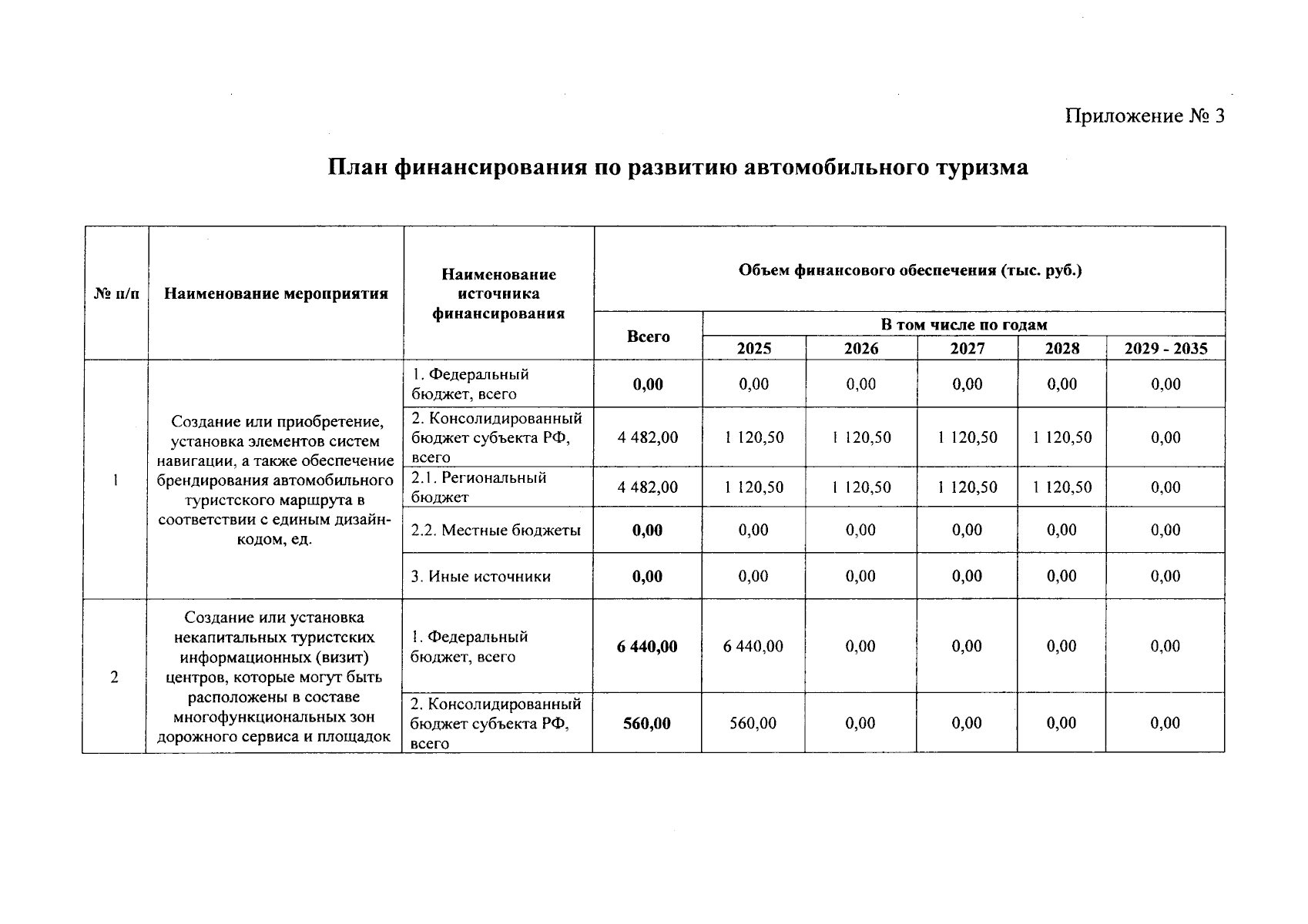 Приложение № 3

План финансирования по развитию автомобильного туризма

| № п/п | Наименование мероприятия | Наименование источника финансирования | Объем финансового обеспечения (тыс. руб.) | | | | | |
|---|---|---|---|---|---|---|---|---|
| | | | Всего | В том числе по годам | | | | |
| | | | | 2025 | 2026 | 2027 | 2028 | 2029 - 2035 |
| 1 | Создание или приобретение, установка элементов систем навигации, а также обеспечение брендирования автомобильного туристского маршрута в соответствии с единым дизайн-кодом, ед. | 1. Федеральный бюджет, всего | 0,00 | 0,00 | 0,00 | 0,00 | 0,00 | 0,00 |
| | | 2. Консолидированный бюджет субъекта РФ, всего | 4 482,00 | 1 120,50 | 1 120,50 | 1 120,50 | 1 120,50 | 0,00 |
| | | 2.1. Региональный бюджет | 4 482,00 | 1 120,50 | 1 120,50 | 1 120,50 | 1 120,50 | 0,00 |
| | | 2.2. Местные бюджеты | 0,00 | 0,00 | 0,00 | 0,00 | 0,00 | 0,00 |
| | | 3. Иные источники | 0,00 | 0,00 | 0,00 | 0,00 | 0,00 | 0,00 |
| 2 | Создание или установка некапитальных туристских информационных (визит) центров, которые могут быть расположены в составе многофункциональных зон дорожного сервиса и площадок | 1. Федеральный бюджет, всего | 6 440,00 | 6 440,00 | 0,00 | 0,00 | 0,00 | 0,00 |
| | | 2. Консолидированный бюджет субъекта РФ, всего | 560,00 | 560,00 | 0,00 | 0,00 | 0,00 | 0,00 |